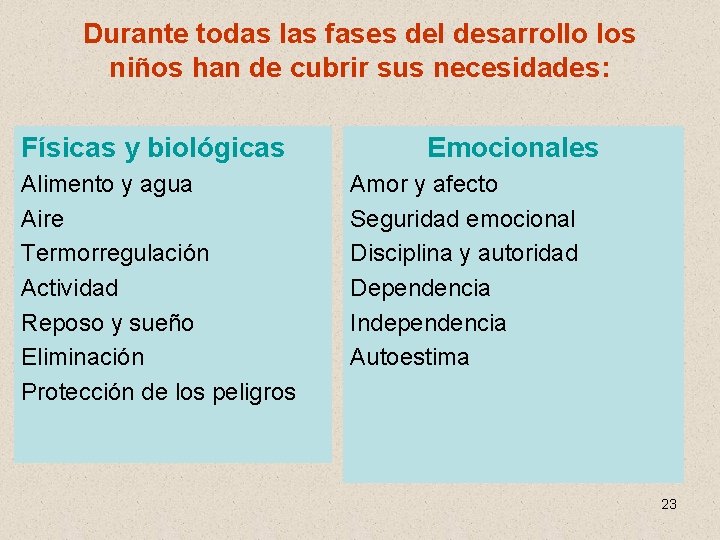 Durante todas las fases del desarrollo los niños han de cubrir sus necesidades:

Físicas y biológicas
Alimento y agua
Aire
Termorregulación
Actividad
Reposo y sueño
Eliminación
Protección de los peligros

Emocionales
Amor y afecto
Seguridad emocional
Disciplina y autoridad
Dependencia
Independencia
Autoestima

23